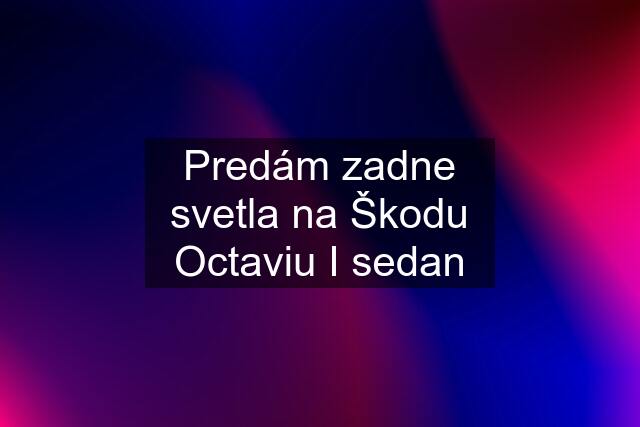 Predám zadne svetla na Škodu Octaviu I sedan